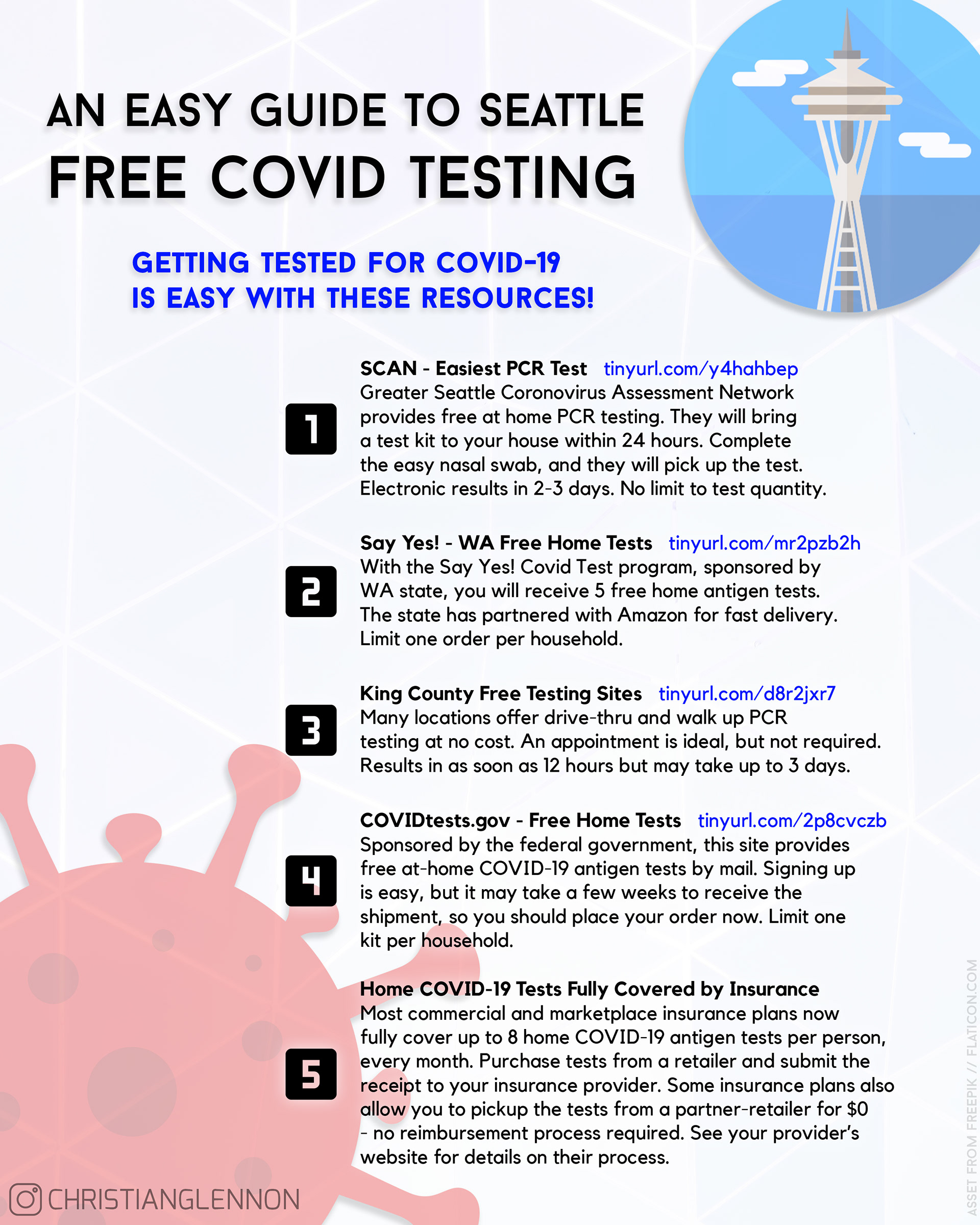 AN EASY GUIDE TO SEATTLE
FREE COVID TESTING

GETTING TESTED FOR COVID-19
IS EASY WITH THESE RESOURCES!

1
SCAN - Easiest PCR Test tinyurl.com/y4hahbep
Greater Seattle Coronovirus Assessment Network provides free at home PCR testing. They will bring a test kit to your house within 24 hours. Complete the easy nasal swab, and they will pick up the test. Electronic results in 2-3 days. No limit to test quantity.

2
Say Yes! - WA Free Home Tests tinyurl.com/mr2pzb2h
With the Say Yes! Covid Test program, sponsored by WA state, you will receive 5 free home antigen tests. The state has partnered with Amazon for fast delivery. Limit one order per household.

3
King County Free Testing Sites tinyurl.com/d8r2jxr7
Many locations offer drive-thru and walk up PCR testing at no cost. An appointment is ideal, but not required. Results in as soon as 12 hours but may take up to 3 days.

4
COVIDtests.gov - Free Home Tests tinyurl.com/2p8cvczb
Sponsored by the federal government, this site provides free at-home COVID-19 antigen tests by mail. Signing up is easy, but it may take a few weeks to receive the shipment, so you should place your order now. Limit one kit per household.

5
Home COVID-19 Tests Fully Covered by Insurance
Most commercial and marketplace insurance plans now fully cover up to 8 home COVID-19 antigen tests per person, every month. Purchase tests from a retailer and submit the receipt to your insurance provider. Some insurance plans also allow you to pickup the tests from a partner-retailer for $0 - no reimbursement process required. See your provider's website for details on their process.

CHRISTIANGLENNON

ASSET FROM FREEPIK // FLATICON.COM